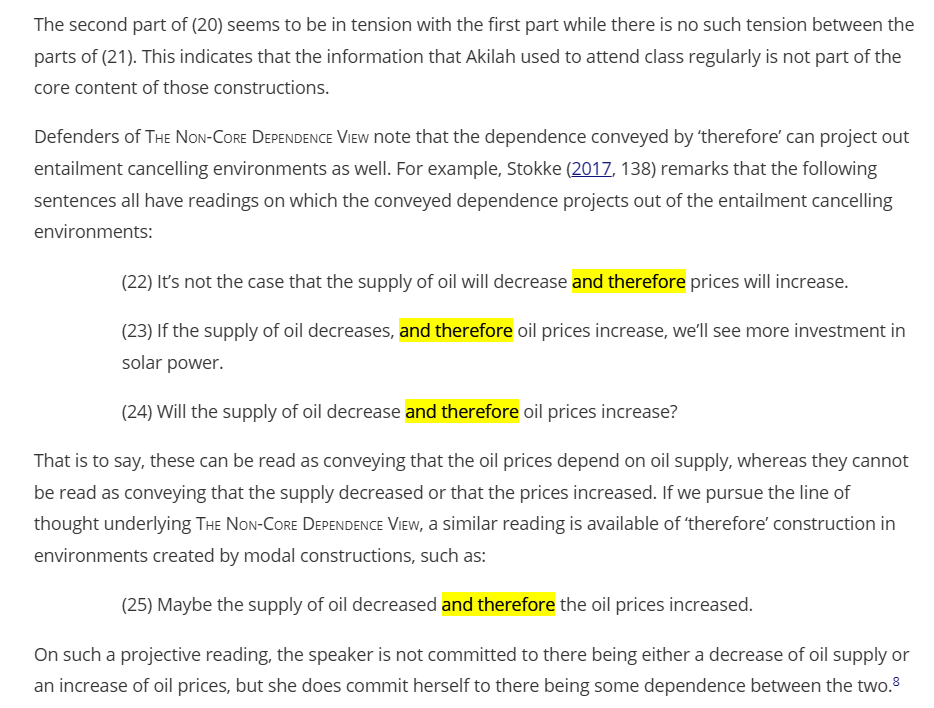 The second part of (20) seems to be in tension with the first part while there is no such tension between the parts of (21). This indicates that the information that Akilah used to attend class regularly is not part of the core content of those constructions.

Defenders of The Non-Core Dependence View note that the dependence conveyed by 'therefore' can project out entailment cancelling environments as well. For example, Stokke (2017, 138) remarks that the following sentences all have readings on which the conveyed dependence projects out of the entailment cancelling environments:

(22) It's not the case that the supply of oil will decrease and therefore prices will increase.

(23) If the supply of oil decreases, and therefore oil prices increase, we'll see more investment in solar power.

(24) Will the supply of oil decrease and therefore oil prices increase?

That is to say, these can be read as conveying that the oil prices depend on oil supply, whereas they cannot be read as conveying that the supply decreased or that the prices increased. If we pursue the line of thought underlying The Non-Core Dependence View, a similar reading is available of 'therefore' construction in environments created by modal constructions, such as:

(25) Maybe the supply of oil decreased and therefore the oil prices increased.

On such a projective reading, the speaker is not committed to there being either a decrease of oil supply or an increase of oil prices, but she does commit herself to there being some dependence between the two.$^8$